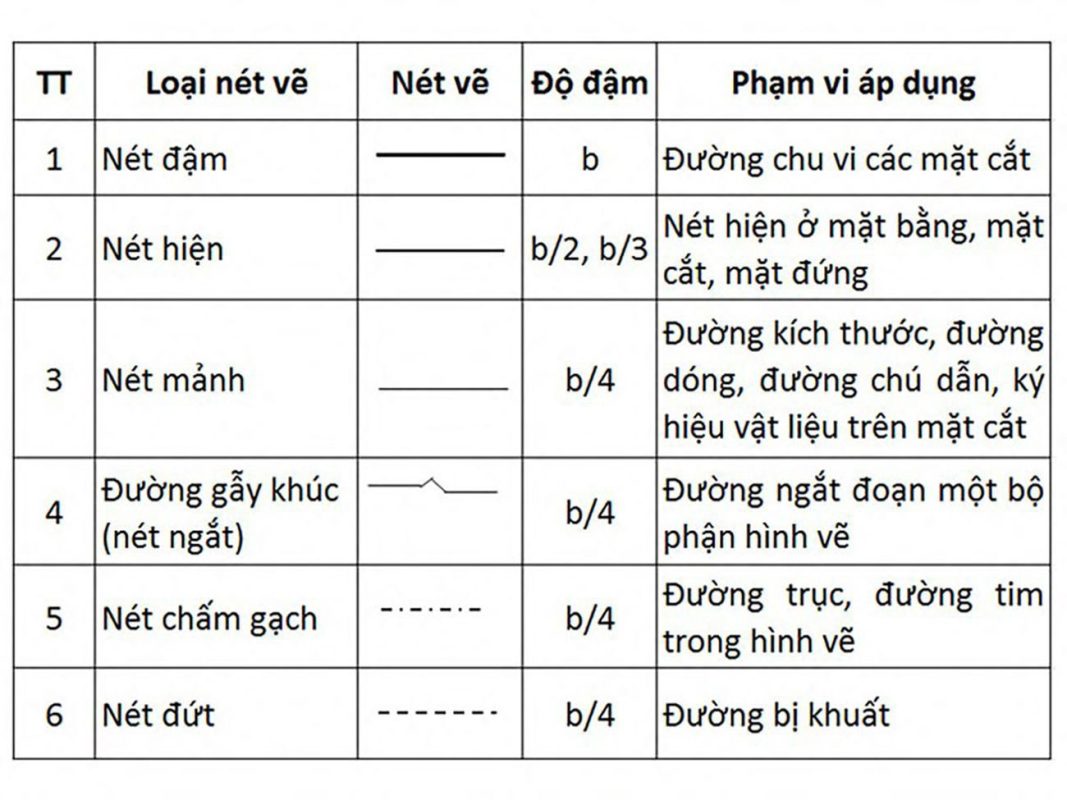 | TT | Loại nét vẽ | Nét vẽ | Độ đậm | Phạm vi áp dụng |
|---|---|---|---|---|
| 1 | Nét đậm | | b | Đường chu vi các mặt cắt |
| 2 | Nét hiện | | b/2, b/3 | Nét hiện ở mặt bằng, mặt cắt, mặt đứng |
| 3 | Nét mảnh | | b/4 | Đường kích thước, đường dóng, đường chú dẫn, ký hiệu vật liệu trên mặt cắt |
| 4 | Đường gẫy khúc (nét ngắt) | | b/4 | Đường ngắt đoạn một bộ phận hình vẽ |
| 5 | Nét chấm gạch | | b/4 | Đường trục, đường tim trong hình vẽ |
| 6 | Nét đứt | | b/4 | Đường bị khuất |